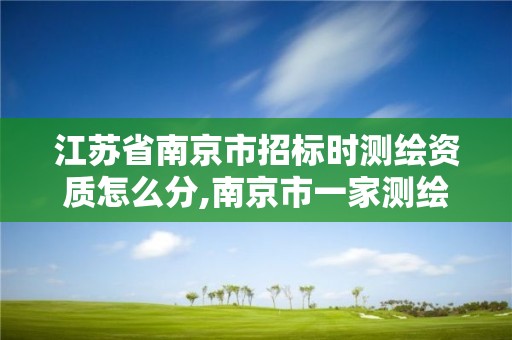 江苏省南京市招标时测绘资质怎么分,南京市一家测绘